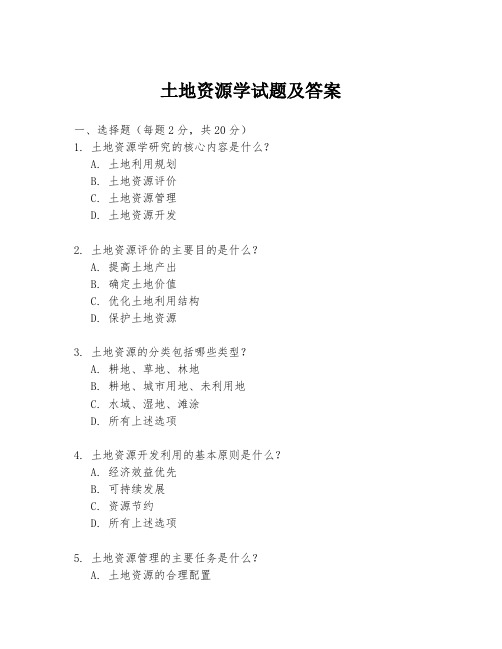 土地资源学试题及答案

一、选择题（每题 2 分，共 20 分）

1. 土地资源学研究的核心内容是什么？
A. 土地利用规划
B. 土地资源评价
C. 土地资源管理
D. 土地资源开发

2. 土地资源评价的主要目的是什么？
A. 提高土地产出
B. 确定土地价值
C. 优化土地利用结构
D. 保护土地资源

3. 土地资源的分类包括哪些类型？
A. 耕地、草地、林地
B. 耕地、城市用地、未利用地
C. 水域、湿地、滩涂
D. 所有上述选项

4. 土地资源开发利用的基本原则是什么？
A. 经济效益优先
B. 可持续发展
C. 资源节约
D. 所有上述选项

5. 土地资源管理的主要任务是什么？
A. 土地资源的合理配置